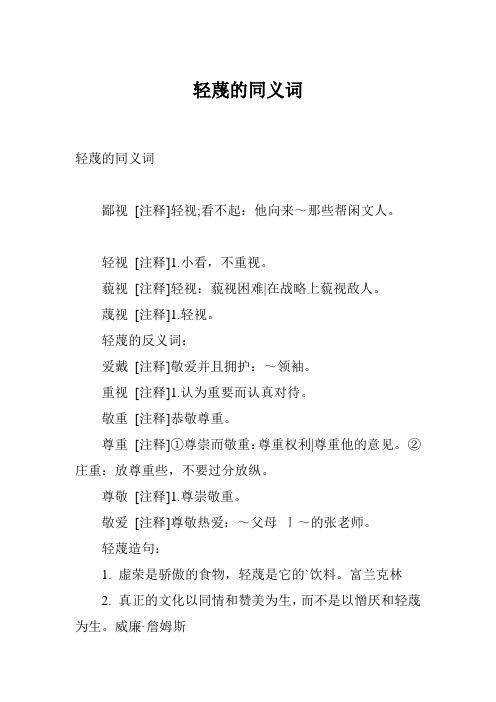 轻蔑的同义词

轻蔑的同义词

鄙视 [注释]轻视;看不起：他向来～那些帮闲文人。

轻视 [注释]1.小看，不重视。

藐视 [注释]轻视：藐视困难|在战略上藐视敌人。

蔑视 [注释]1.轻视。

轻蔑的反义词：

爱戴 [注释]敬爱并且拥护：～领袖。

重视 [注释]1.认为重要而认真对待。

敬重 [注释]恭敬尊重。

尊重 [注释]①尊崇而敬重：尊重权利|尊重他的意见。②庄重：放尊重些，不要过分放纵。

尊敬 [注释]1.尊崇敬重。

敬爱 [注释]尊敬热爱：～父母 丨～的张老师。

轻蔑造句：

1. 虚荣是骄傲的食物，轻蔑是它的`饮料。富兰克林

2. 真正的文化以同情和赞美为生，而不是以憎厌和轻蔑为生。威廉·詹姆斯